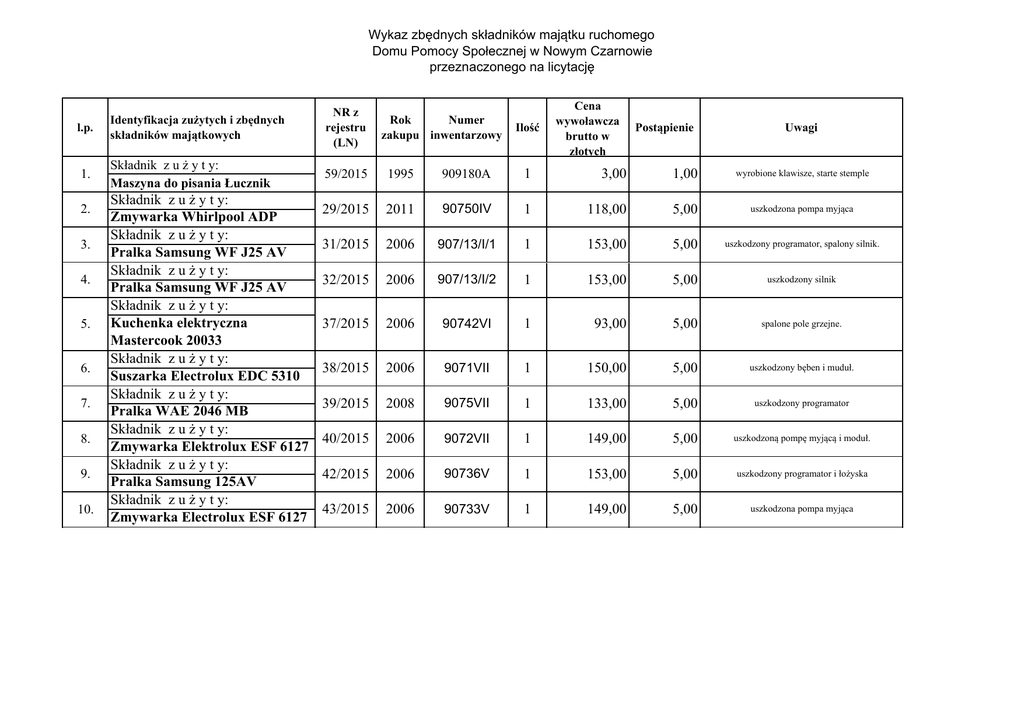 Wykaz zbędnych składników majątku ruchomego
Domu Pomocy Społecznej w Nowym Czarnowie
przeznaczonego na licytację

| l.p. | Identyfikacja zużytych i zbędnych składników majątkowych | NR z rejestru (LN) | Rok zakupu | Numer inwentarzowy | Ilość | Cena wywoławcza brutto w złotych | Postąpienie | Uwagi |
|---|---|---|---|---|---|---|---|---|
| 1. | Składnik z u ż y t y: Maszyna do pisania Łucznik | 59/2015 | 1995 | 909180A | 1 | 3,00 | 1,00 | wyrobione klawisze, starte stemple |
| 2. | Składnik z u ż y t y: Zmywarka Whirlpool ADP | 29/2015 | 2011 | 90750IV | 1 | 118,00 | 5,00 | uszkodzona pompa myjąca |
| 3. | Składnik z u ż y t y: Pralka Samsung WF J25 AV | 31/2015 | 2006 | 907/13/I/1 | 1 | 153,00 | 5,00 | uszkodzony programator, spalony silnik. |
| 4. | Składnik z u ż y t y: Pralka Samsung WF J25 AV | 32/2015 | 2006 | 907/13/I/2 | 1 | 153,00 | 5,00 | uszkodzony silnik |
| 5. | Składnik z u ż y t y: Kuchenka elektryczna Mastercook 20033 | 37/2015 | 2006 | 90742VI | 1 | 93,00 | 5,00 | spalone pole grzejne. |
| 6. | Składnik z u ż y t y: Suszarka Electrolux EDC 5310 | 38/2015 | 2006 | 9071VII | 1 | 150,00 | 5,00 | uszkodzony bęben i moduł. |
| 7. | Składnik z u ż y t y: Pralka WAE 2046 MB | 39/2015 | 2008 | 9075VII | 1 | 133,00 | 5,00 | uszkodzony programator |
| 8. | Składnik z u ż y t y: Zmywarka Elektrolux ESF 6127 | 40/2015 | 2006 | 9072VII | 1 | 149,00 | 5,00 | uszkodzoną pompę myjącą i moduł. |
| 9. | Składnik z u ż y t y: Pralka Samsung 125AV | 42/2015 | 2006 | 90736V | 1 | 153,00 | 5,00 | uszkodzony programator i łożyska |
| 10. | Składnik z u ż y t y: Zmywarka Electrolux ESF 6127 | 43/2015 | 2006 | 90733V | 1 | 149,00 | 5,00 | uszkodzona pompa myjąca |